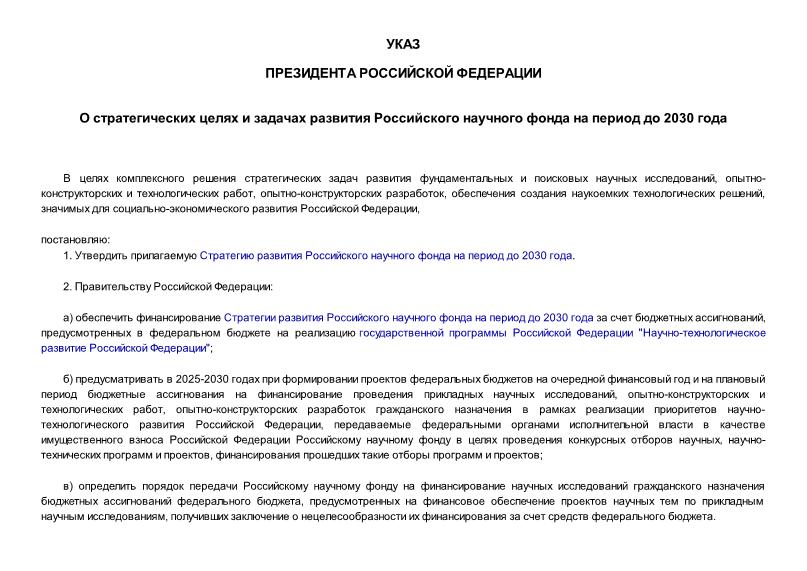 УКАЗ

ПРЕЗИДЕНТА РОССИЙСКОЙ ФЕДЕРАЦИИ

О стратегических целях и задачах развития Российского научного фонда на период до 2030 года

В целях комплексного решения стратегических задач развития фундаментальных и поисковых научных исследований, опытно-конструкторских и технологических работ, опытно-конструкторских разработок, обеспечения создания наукоемких технологических решений, значимых для социально-экономического развития Российской Федерации,

постановляю:

1. Утвердить прилагаемую Стратегию развития Российского научного фонда на период до 2030 года.

2. Правительству Российской Федерации:

а) обеспечить финансирование Стратегии развития Российского научного фонда на период до 2030 года за счет бюджетных ассигнований, предусмотренных в федеральном бюджете на реализацию государственной программы Российской Федерации "Научно-технологическое развитие Российской Федерации";

б) предусматривать в 2025-2030 годах при формировании проектов федеральных бюджетов на очередной финансовый год и на плановый период бюджетные ассигнования на финансирование проведения прикладных научных исследований, опытно-конструкторских и технологических работ, опытно-конструкторских разработок гражданского назначения в рамках реализации приоритетов научно-технологического развития Российской Федерации, передаваемые федеральными органами исполнительной власти в качестве имущественного взноса Российской Федерации Российскому научному фонду в целях проведения конкурсных отборов научных, научно-технических программ и проектов, финансирования прошедших такие отборы программ и проектов;

в) определить порядок передачи Российскому научному фонду на финансирование научных исследований гражданского назначения бюджетных ассигнований федерального бюджета, предусмотренных на финансовое обеспечение проектов научных тем по прикладным научным исследованиям, получивших заключение о нецелесообразности их финансирования за счет средств федерального бюджета.